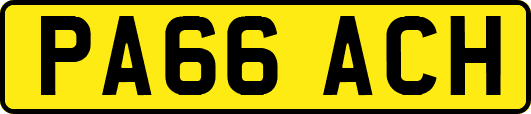 PA66 ACH